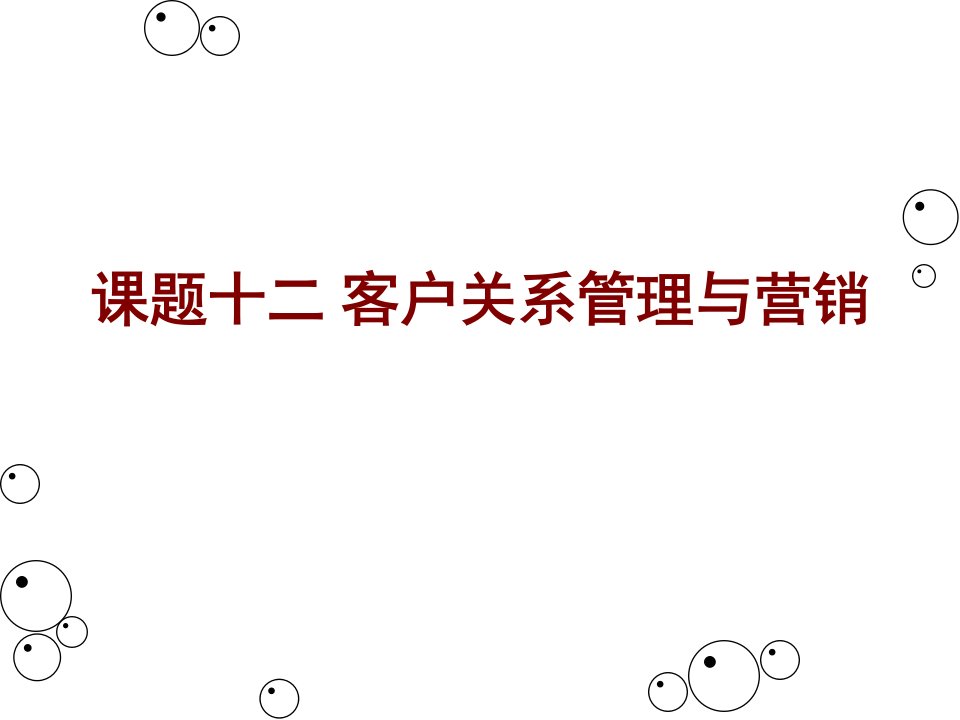 课题十二 客户关系管理与营销